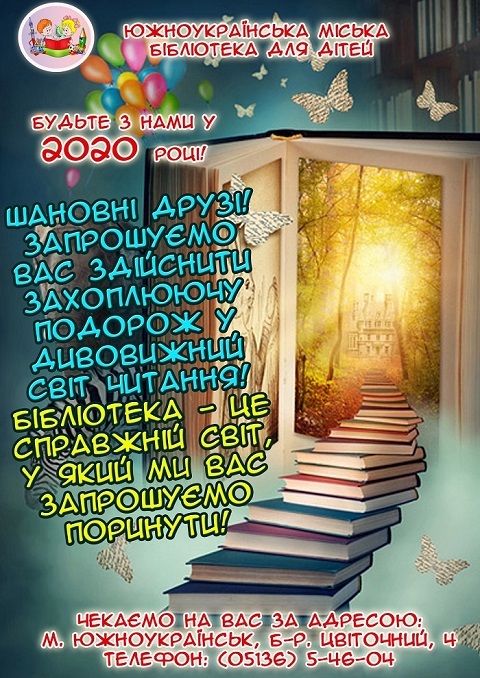 ЮЖНОУКРАЇНСЬКА МІСЬКА БІБЛІОТЕКА ДЛЯ ДІТЕЙ

БУДЬТЕ З НАМИ У 2020 РОЦІ!

ШАНОВНІ ДРУЗІ! ЗАПРОШУЄМО ВАС ЗДІЙСНИТИ ЗАХОПЛЮЮЧУ ПОДОРОЖ У ДИВОВИЖНИЙ СВІТ ЧИТАННЯ! БІБЛІОТЕКА - ЦЕ СПРАВЖНІЙ СВІТ, У ЯКИЙ МИ ВАС ЗАПРОШУЄМО ПОРИНУТИ!

ЧЕКАЄМО НА ВАС ЗА АДРЕСОЮ:
М. ЮЖНОУКРАЇНСЬК, Б-Р. ЦВІТОЧНИЙ, 4
ТЕЛЕФОН: (05136) 5-46-04